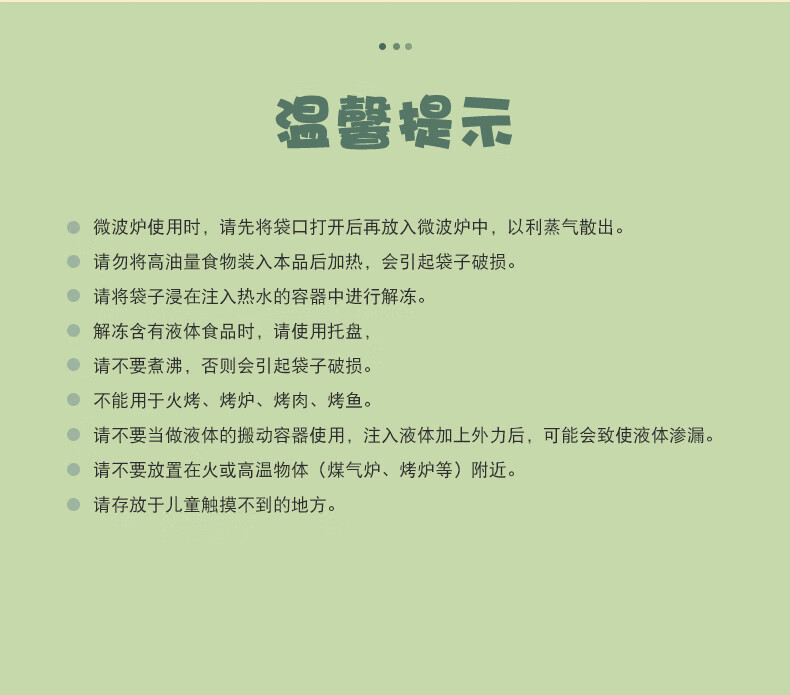 温馨提示

• 微波炉使用时，请先将袋口打开后再放入微波炉中，以利蒸气散出。
• 请勿将高油量食物装入本品后加热，会引起袋子破损。
• 请将袋子浸在注入热水的容器中进行解冻。
• 解冻含有液体食品时，请使用托盘，
• 请不要煮沸，否则会引起袋子破损。
• 不能用于火烤、烤炉、烤肉、烤鱼。
• 请不要当做液体的搬动容器使用，注入液体加上外力后，可能会致使液体渗漏。
• 请不要放置在火或高温物体（煤气炉、烤炉等）附近。
• 请存放于儿童触摸不到的地方。